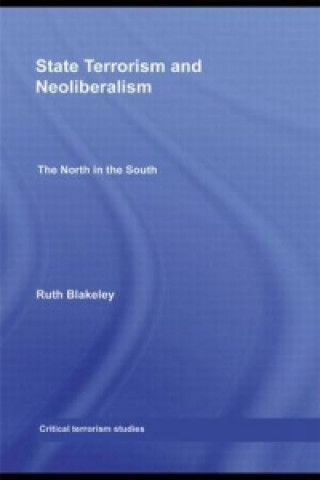 State Terrorism and Neoliberalism

The North in the South

Ruth Blakeley

Critical terrorism studies